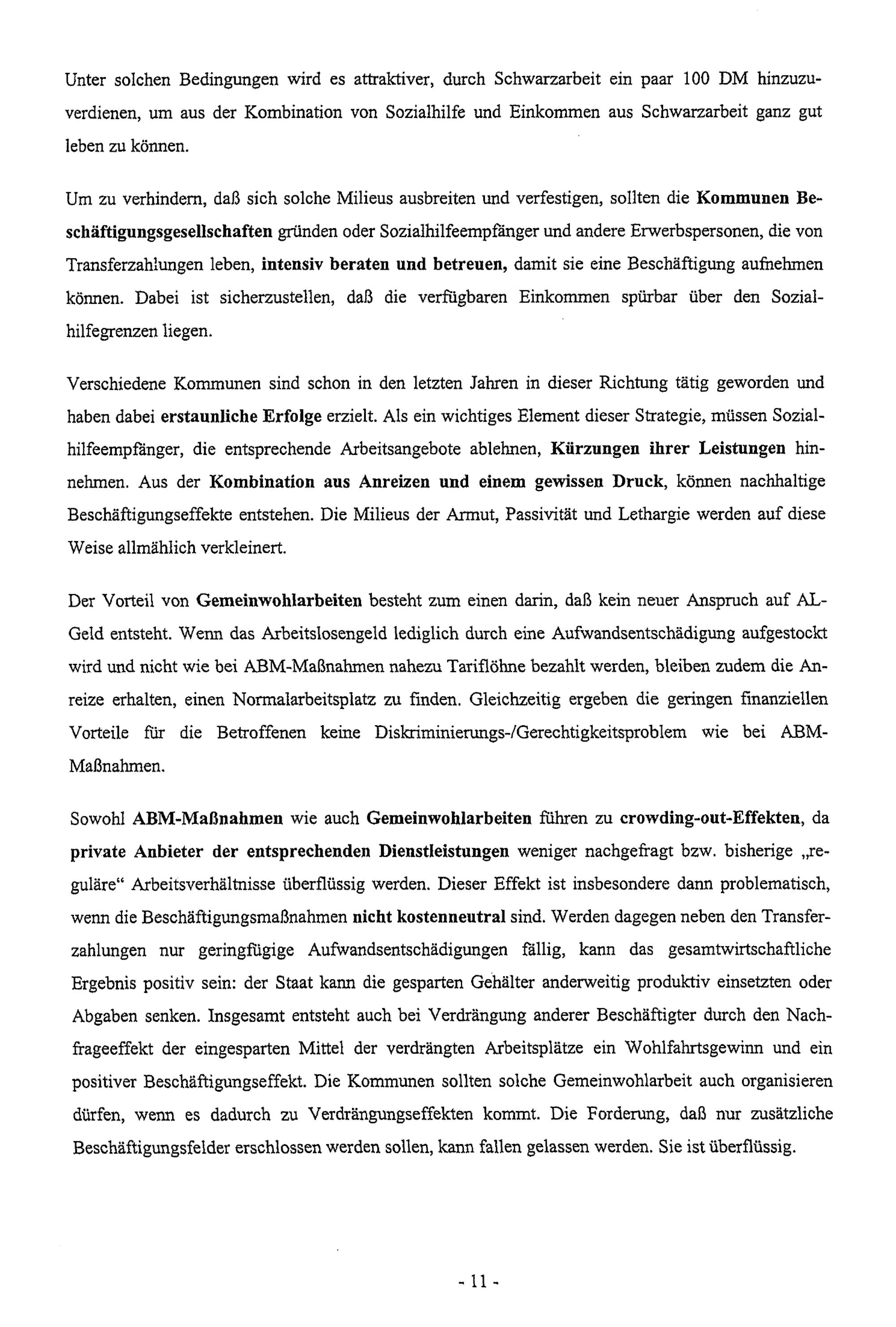 Unter solchen Bedingungen wird es attraktiver, durch Schwarzarbeit ein paar 100 DM hinzuzuverdienen, um aus der Kombination von Sozialhilfe und Einkommen aus Schwarzarbeit ganz gut leben zu können.

Um zu verhindern, daß sich solche Milieus ausbreiten und verfestigen, sollten die Kommunen Beschäftigungsgesellschaften gründen oder Sozialhilfeempfänger und andere Erwerbspersonen, die von Transferzahlungen leben, intensiv beraten und betreuen, damit sie eine Beschäftigung aufnehmen können. Dabei ist sicherzustellen, daß die verfügbaren Einkommen spürbar über den Sozialhilfegrenzen liegen.

Verschiedene Kommunen sind schon in den letzten Jahren in dieser Richtung tätig geworden und haben dabei erstaunliche Erfolge erzielt. Als ein wichtiges Element dieser Strategie, müssen Sozialhilfeempfänger, die entsprechende Arbeitsangebote ablehnen, Kürzungen ihrer Leistungen hinnehmen. Aus der Kombination aus Anreizen und einem gewissen Druck, können nachhaltige Beschäftigungseffekte entstehen. Die Milieus der Armut, Passivität und Lethargie werden auf diese Weise allmählich verkleinert.

Der Vorteil von Gemeinwohlarbeiten besteht zum einen darin, daß kein neuer Anspruch auf AL-Geld entsteht. Wenn das Arbeitslosengeld lediglich durch eine Aufwandsentschädigung aufgestockt wird und nicht wie bei ABM-Maßnahmen nahezu Tariflöhne bezahlt werden, bleiben zudem die Anreize erhalten, einen Normalarbeitsplatz zu finden. Gleichzeitig ergeben die geringen finanziellen Vorteile für die Betroffenen keine Diskriminierungs-/Gerechtigkeitsproblem wie bei ABM-Maßnahmen.

Sowohl ABM-Maßnahmen wie auch Gemeinwohlarbeiten führen zu crowding-out-Effekten, da private Anbieter der entsprechenden Dienstleistungen weniger nachgefragt bzw. bisherige „reguläre“ Arbeitsverhältnisse überflüssig werden. Dieser Effekt ist insbesondere dann problematisch, wenn die Beschäftigungsmaßnahmen nicht kostenneutral sind. Werden dagegen neben den Transferzahlungen nur geringfügige Aufwandsentschädigungen fällig, kann das gesamtwirtschaftliche Ergebnis positiv sein: der Staat kann die gesparten Gehälter anderweitig produktiv einsetzten oder Abgaben senken. Insgesamt entsteht auch bei Verdrängung anderer Beschäftigter durch den Nachfrageeffekt der eingesparten Mittel der verdrängten Arbeitsplätze ein Wohlfahrtsgewinn und ein positiver Beschäftigungseffekt. Die Kommunen sollten solche Gemeinwohlarbeit auch organisieren dürfen, wenn es dadurch zu Verdrängungseffekten kommt. Die Forderung, daß nur zusätzliche Beschäftigungsfelder erschlossen werden sollen, kann fallen gelassen werden. Sie ist überflüssig.

- 11 -